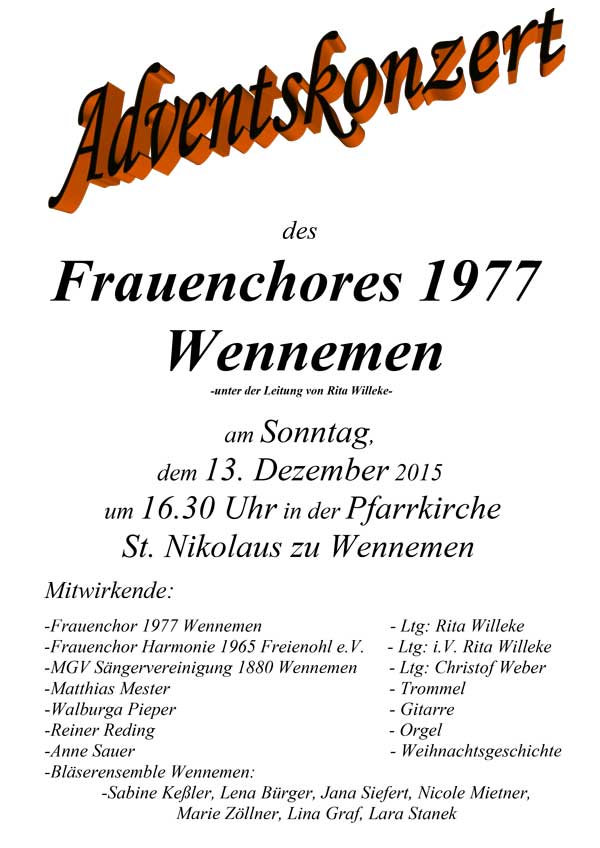 Adventskonzert

des

Frauenchores 1977 Wennemen

-unter der Leitung von Rita Willeke-

am Sonntag, dem 13. Dezember 2015 um 16.30 Uhr in der Pfarrkirche St. Nikolaus zu Wennemen

Mitwirkende:

-Frauenchor 1977 Wennemen - Ltg: Rita Willeke
-Frauenchor Harmonie 1965 Freienohl e.V. - Ltg: i.V. Rita Willeke
-MGV Sängervereinigung 1880 Wennemen - Ltg: Christof Weber
-Matthias Mester - Trommel
-Walburga Pieper - Gitarre
-Reiner Reding - Orgel
-Anne Sauer - Weihnachtsgeschichte
-Bläserensemble Wennemen:
-Sabine Keßler, Lena Bürger, Jana Siefert, Nicole Mietner, Marie Zöllner, Lina Graf, Lara Stanek